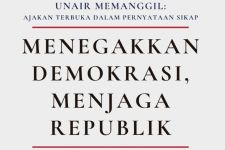 UNAIR MEMANGGIL:
AJAKAN TERBUKA DALAM PERNYATAAN SIKAP

MENEGAKKAN DEMOKRASI, MENJAGA REPUBLIK